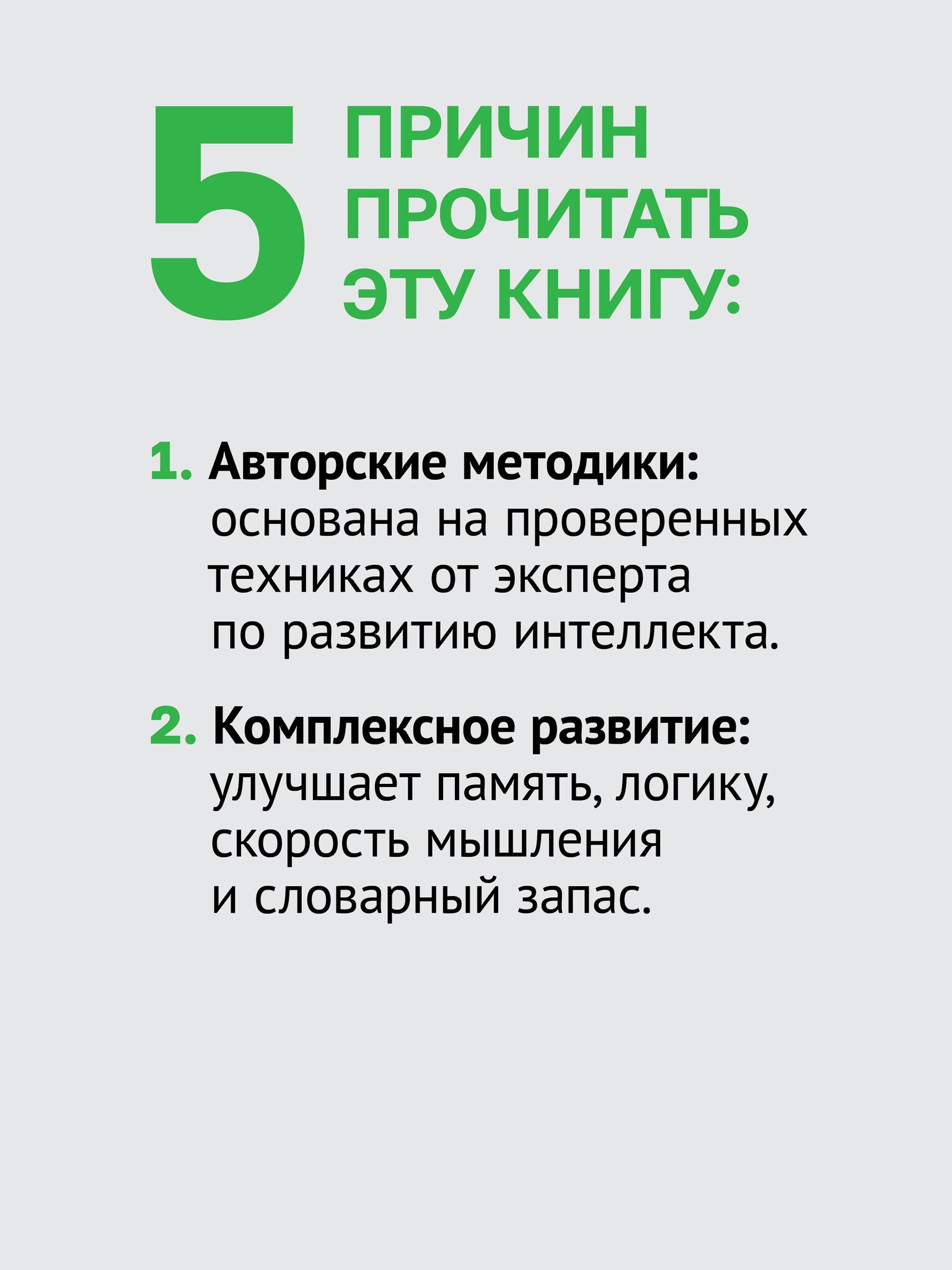 5 ПРИЧИН ПРОЧИТАТЬ ЭТУ КНИГУ:

1. Авторские методики: основана на проверенных техниках от эксперта по развитию интеллекта.

2. Комплексное развитие: улучшает память, логику, скорость мышления и словарный запас.